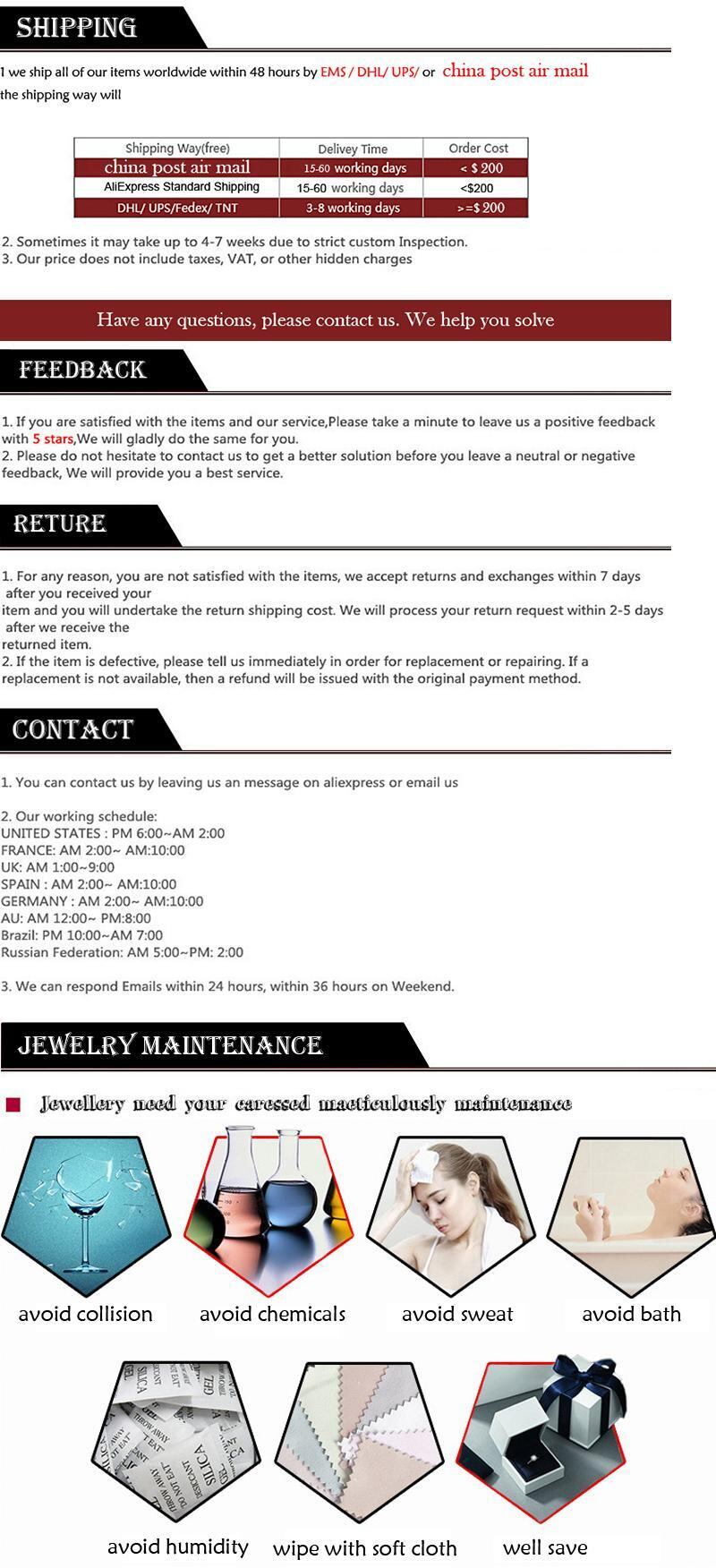 SHIPPING

1 we ship all of our items worldwide within 48 hours by EMS / DHL/ UPS/ or china post air mail
the shipping way will

| Shipping Way(free) | Delivey Time | Order Cost |
|---|---|---|
| china post air mail | 15-60 working days | < $ 200 |
| AliExpress Standard Shipping | 15-60 working days | <$200 |
| DHL/ UPS/Fedex/ TNT | 3-8 working days | >=$ 200 |

2. Sometimes it may take up to 4-7 weeks due to strict custom Inspection.
3. Our price does not include taxes, VAT, or other hidden charges

Have any questions, please contact us. We help you solve

FEEDBACK

1. If you are satisfied with the items and our service,Please take a minute to leave us a positive feedback with 5 stars,We will gladly do the same for you.
2. Please do not hesitate to contact us to get a better solution before you leave a neutral or negative feedback, We will provide you a best service.

RETURE

1. For any reason, you are not satisfied with the items, we accept returns and exchanges within 7 days after you received your
item and you will undertake the return shipping cost. We will process your return request within 2-5 days after we receive the
returned item.
2. If the item is defective, please tell us immediately in order for replacement or repairing. If a replacement is not available, then a refund will be issued with the original payment method.

CONTACT

1. You can contact us by leaving us an message on aliexpress or email us

2. Our working schedule:
UNITED STATES : PM 6:00~AM 2:00
FRANCE: AM 2:00~ AM:10:00
UK: AM 1:00~9:00
SPAIN : AM 2:00~ AM:10:00
GERMANY : AM 2:00~ AM:10:00
AU: AM 12:00~ PM:8:00
Brazil: PM 10:00~AM 7:00
Russian Federation: AM 5:00~PM: 2:00

3. We can respond Emails within 24 hours, within 36 hours on Weekend.

JEWELRY MAINTENANCE

Jewellery need your caressed macticulously maintenance

avoid collision avoid chemicals avoid sweat avoid bath

avoid humidity wipe with soft cloth well save